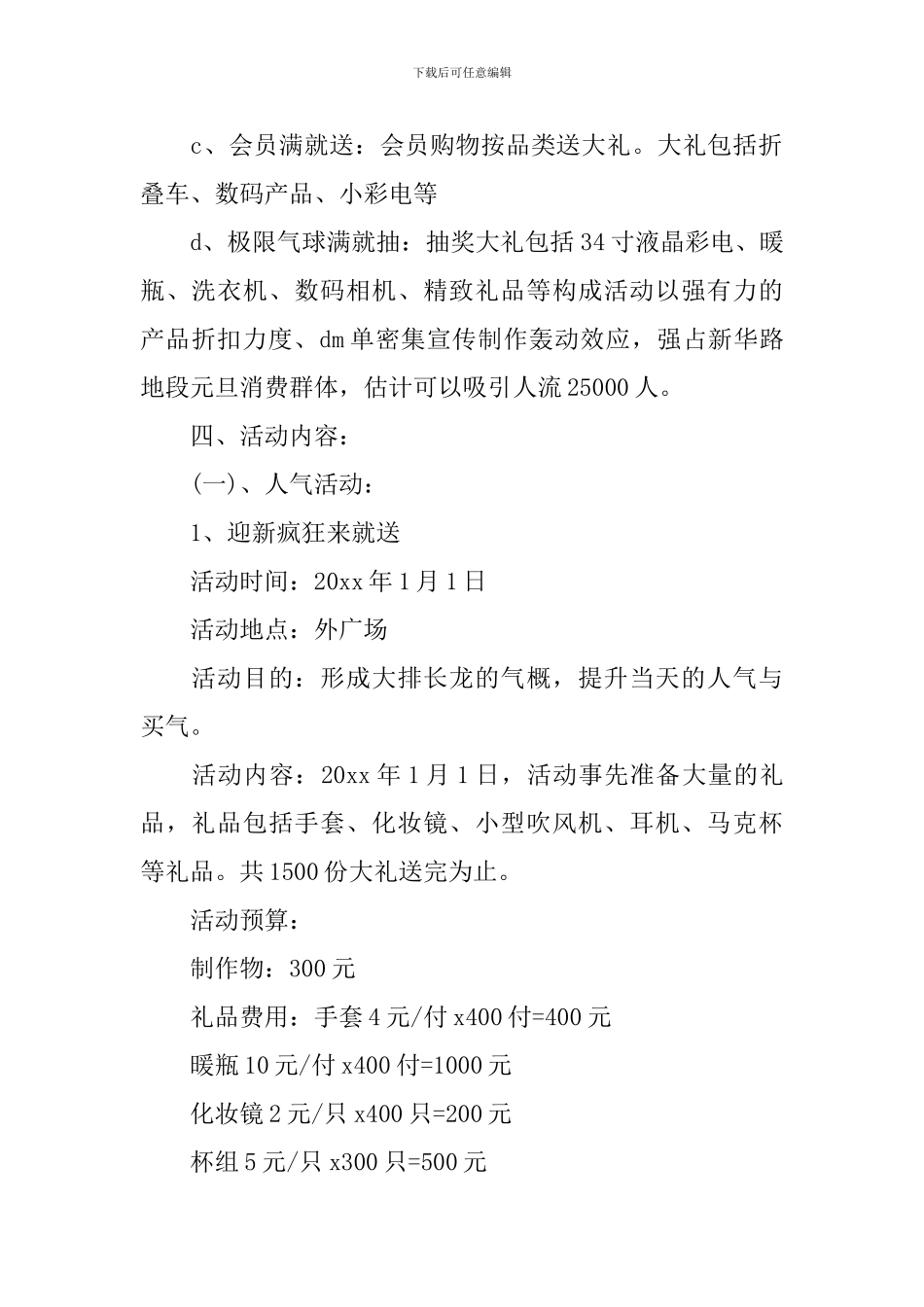 下载后可任意编辑

c、会员满就送：会员购物按品类送大礼。大礼包括折叠车、数码产品、小彩电等

d、极限气球满就抽：抽奖大礼包括34寸液晶彩电、暖瓶、洗衣机、数码相机、精致礼品等构成活动以强有力的产品折扣力度、dm单密集宣传制作轰动效应，强占新华路地段元旦消费群体，估计可以吸引人流25000人。

四、活动内容：

(一)、人气活动：

1、迎新疯狂来就送

活动时间：20xx年1月1日

活动地点：外广场

活动目的：形成大排长龙的气概，提升当天的人气与买气。

活动内容：20xx年1月1日，活动事先准备大量的礼品，礼品包括手套、化妆镜、小型吹风机、耳机、马克杯等礼品。共1500份大礼送完为止。

活动预算：

制作物：300元

礼品费用：手套4元/付x400付=400元

暖瓶10元/付x400付=1000元

化妆镜2元/只x400只=200元

杯组5元/只x300只=500元